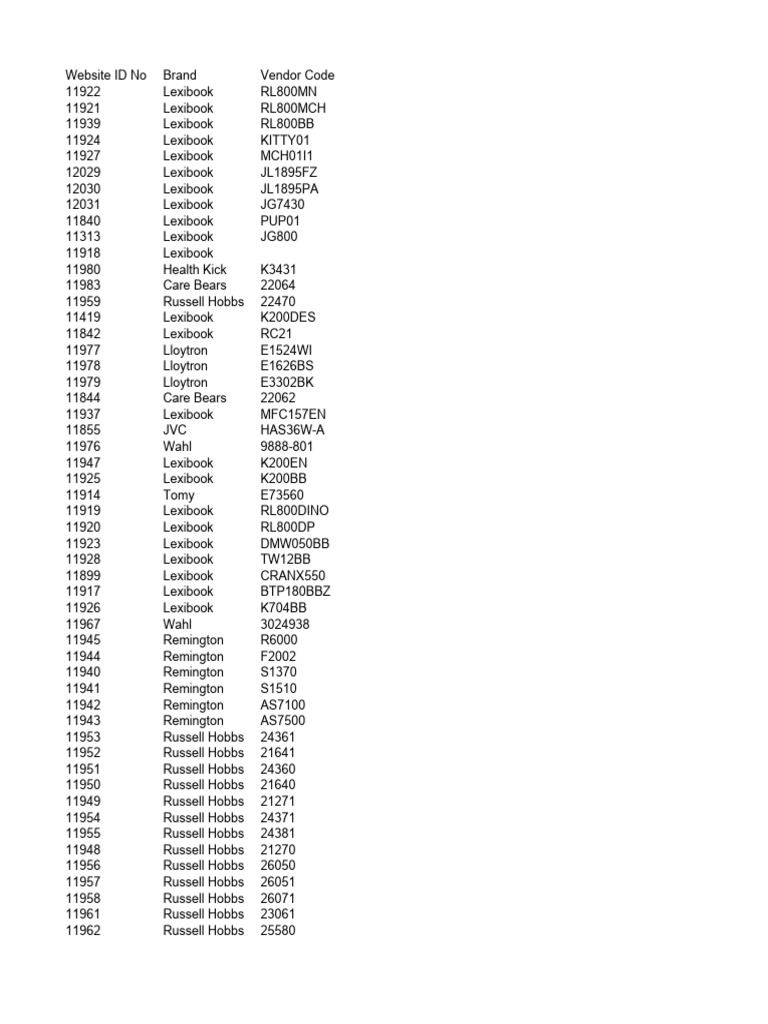 | Website ID No | Brand | Vendor Code |
|---|---|---|
| 11922 | Lexibook | RL800MN |
| 11921 | Lexibook | RL800MCH |
| 11939 | Lexibook | RL800BB |
| 11924 | Lexibook | KITTY01 |
| 11927 | Lexibook | MCH01I1 |
| 12029 | Lexibook | JL1895FZ |
| 12030 | Lexibook | JL1895PA |
| 12031 | Lexibook | JG7430 |
| 11840 | Lexibook | PUP01 |
| 11313 | Lexibook | JG800 |
| 11918 | Lexibook | |
| 11980 | Health Kick | K3431 |
| 11983 | Care Bears | 22064 |
| 11959 | Russell Hobbs | 22470 |
| 11419 | Lexibook | K200DES |
| 11842 | Lexibook | RC21 |
| 11977 | Lloytron | E1524WI |
| 11978 | Lloytron | E1626BS |
| 11979 | Lloytron | E3302BK |
| 11844 | Care Bears | 22062 |
| 11937 | Lexibook | MFC157EN |
| 11855 | JVC | HAS36W-A |
| 11976 | Wahl | 9888-801 |
| 11947 | Lexibook | K200EN |
| 11925 | Lexibook | K200BB |
| 11914 | Tomy | E73560 |
| 11919 | Lexibook | RL800DINO |
| 11920 | Lexibook | RL800DP |
| 11923 | Lexibook | DMW050BB |
| 11928 | Lexibook | TW12BB |
| 11899 | Lexibook | CRANX550 |
| 11917 | Lexibook | BTP180BBZ |
| 11926 | Lexibook | K704BB |
| 11967 | Wahl | 3024938 |
| 11945 | Remington | R6000 |
| 11944 | Remington | F2002 |
| 11940 | Remington | S1370 |
| 11941 | Remington | S1510 |
| 11942 | Remington | AS7100 |
| 11943 | Remington | AS7500 |
| 11953 | Russell Hobbs | 24361 |
| 11952 | Russell Hobbs | 21641 |
| 11951 | Russell Hobbs | 24360 |
| 11950 | Russell Hobbs | 21640 |
| 11949 | Russell Hobbs | 21271 |
| 11954 | Russell Hobbs | 24371 |
| 11955 | Russell Hobbs | 24381 |
| 11948 | Russell Hobbs | 21270 |
| 11956 | Russell Hobbs | 26050 |
| 11957 | Russell Hobbs | 26051 |
| 11958 | Russell Hobbs | 26071 |
| 11961 | Russell Hobbs | 23061 |
| 11962 | Russell Hobbs | 25580 |